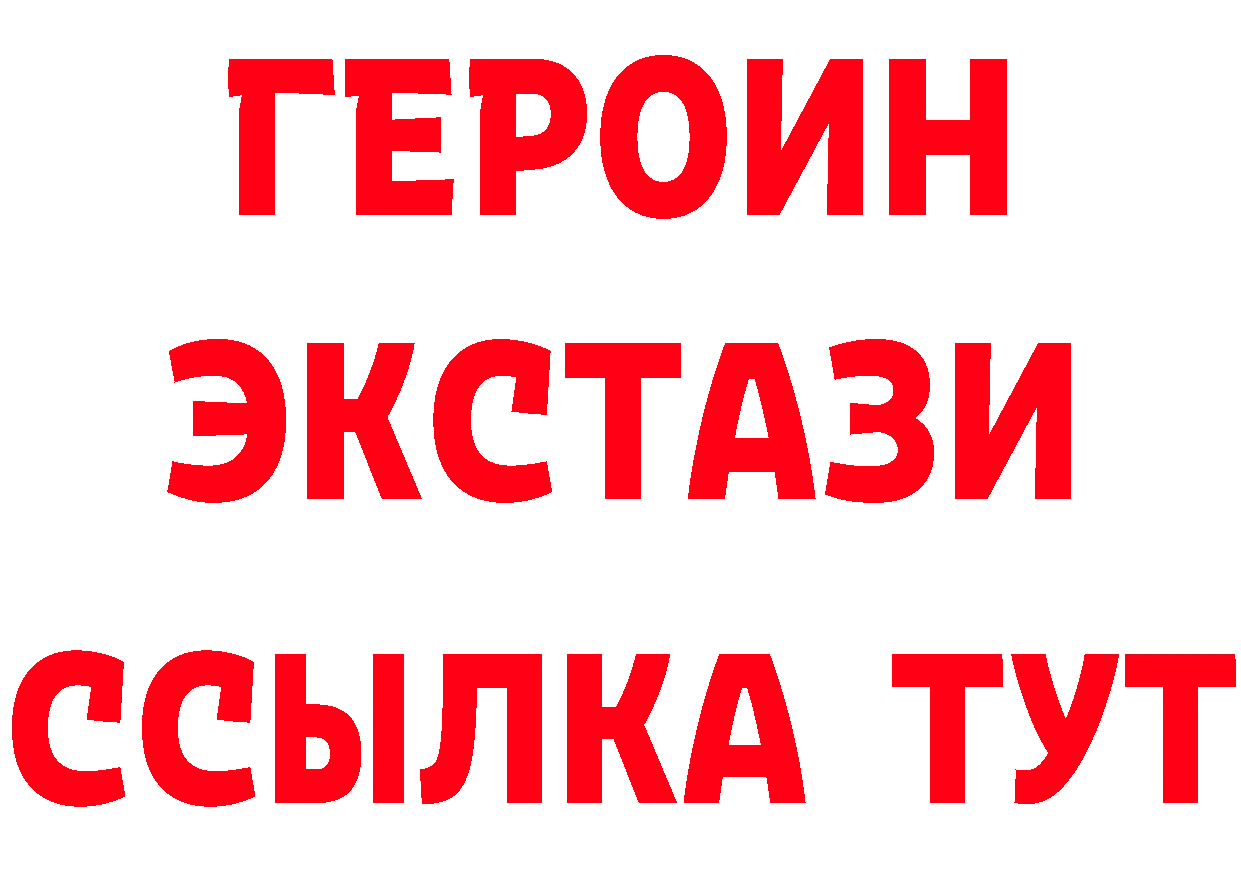 ГЕРОИН
ЭКСТАЗИ
ССЫЛКА ТУТ